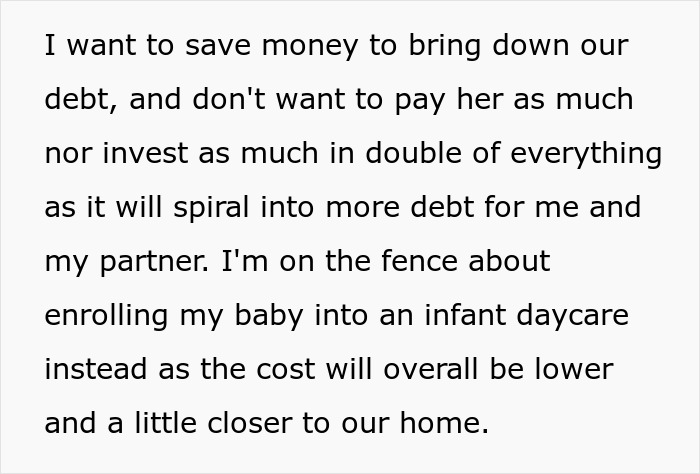 I want to save money to bring down our debt, and don't want to pay her as much nor invest as much in double of everything as it will spiral into more debt for me and my partner. I'm on the fence about enrolling my baby into an infant daycare instead as the cost will overall be lower and a little closer to our home.